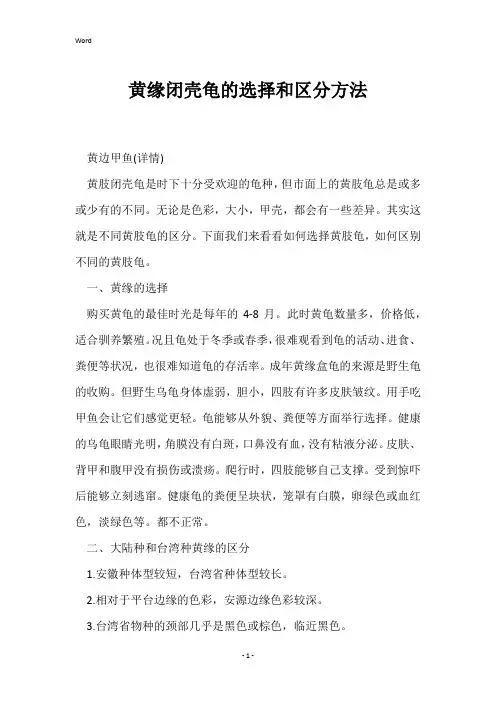 Word

黄缘闭壳龟的选择和区分方法

黄边甲鱼(详情)

黄肢闭壳龟是时下十分受欢迎的龟种，但市面上的黄肢龟总是或多或少有的不同。无论是色彩，大小，甲壳，都会有一些差异。其实这就是不同黄肢龟的区分。下面我们来看看如何选择黄肢龟，如何区别不同的黄肢龟。

一、黄缘的选择

购买黄龟的最佳时光是每年的 4-8 月。此时黄龟数量多，价格低，适合驯养繁殖。况且龟处于冬季或春季，很难观看到龟的活动、进食、粪便等状况，也很难知道龟的存活率。成年黄缘盒龟的来源是野生龟的收购。但野生乌龟身体虚弱，胆小，四肢有许多皮肤皱纹。用手吃甲鱼会让它们感觉更轻。龟能够从外貌、粪便等方面举行选择。健康的乌龟眼睛光明，角膜没有白斑，口鼻没有血，没有粘液分泌。皮肤、背甲和腹甲没有损伤或溃疡。爬行时，四肢能够自己支撑。受到惊吓后能够立刻逃窜。健康龟的粪便呈块状，笼罩有白膜，卵绿色或血红色，淡绿色等。都不正常。

二、大陆种和台湾种黄缘的区分

1.安徽种体型较短，台湾省种体型较长。

2.相对于平台边缘的色彩，安源边缘色彩较深。

3.台湾省物种的颈部几乎是黑色或棕色，临近黑色。

- 1 -